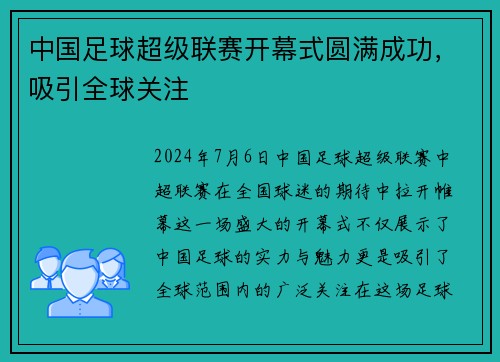 中国足球超级联赛开幕式圆满成功，吸引全球关注

2024年7月6日中国足球超级联赛中超联赛在全国球迷的期待中拉开帷幕这一场盛大的开幕式不仅展示了中国足球的实力与魅力更是吸引了全球范围内的广泛关注在这场足球